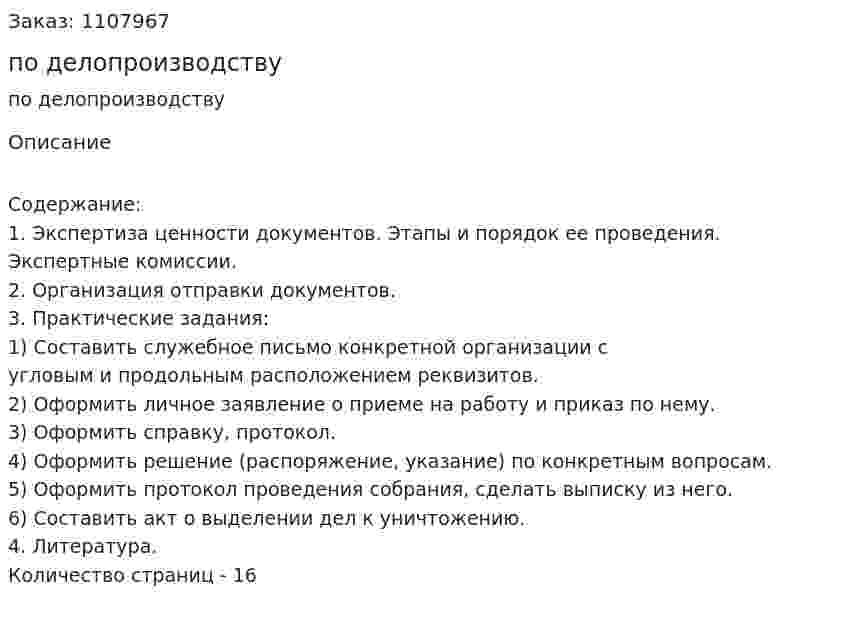 Заказ: 1107967

по делопроизводству

по делопроизводству

Описание

Содержание:
1. Экспертиза ценности документов. Этапы и порядок ее проведения. Экспертные комиссии.
2. Организация отправки документов.
3. Практические задания:
1) Составить служебное письмо конкретной организации с угловым и продольным расположением реквизитов.
2) Оформить личное заявление о приеме на работу и приказ по нему.
3) Оформить справку, протокол.
4) Оформить решение (распоряжение, указание) по конкретным вопросам.
5) Оформить протокол проведения собрания, сделать выписку из него.
6) Составить акт о выделении дел к уничтожению.
4. Литература.
Количество страниц - 16